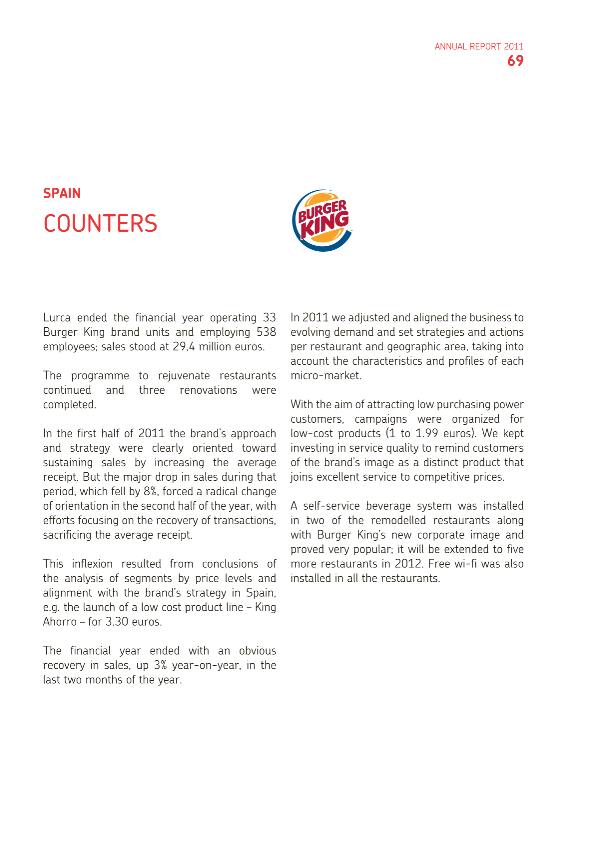 ANNUAL REPORT 2011
69

SPAIN

COUNTERS

BURGER KING

Lurca ended the financial year operating 33 Burger King brand units and employing 538 employees; sales stood at 29.4 million euros.

The programme to rejuvenate restaurants continued and three renovations were completed.

In the first half of 2011 the brand's approach and strategy were clearly oriented toward sustaining sales by increasing the average receipt. But the major drop in sales during that period, which fell by 8%, forced a radical change of orientation in the second half of the year, with efforts focusing on the recovery of transactions, sacrificing the average receipt.

This inflexion resulted from conclusions of the analysis of segments by price levels and alignment with the brand's strategy in Spain, e.g. the launch of a low cost product line – King Ahorro – for 3.30 euros.

The financial year ended with an obvious recovery in sales, up 3% year-on-year, in the last two months of the year.

In 2011 we adjusted and aligned the business to evolving demand and set strategies and actions per restaurant and geographic area, taking into account the characteristics and profiles of each micro-market.

With the aim of attracting low purchasing power customers, campaigns were organized for low-cost products (1 to 1.99 euros). We kept investing in service quality to remind customers of the brand's image as a distinct product that joins excellent service to competitive prices.

A self-service beverage system was installed in two of the remodelled restaurants along with Burger King's new corporate image and proved very popular; it will be extended to five more restaurants in 2012. Free wi-fi was also installed in all the restaurants.